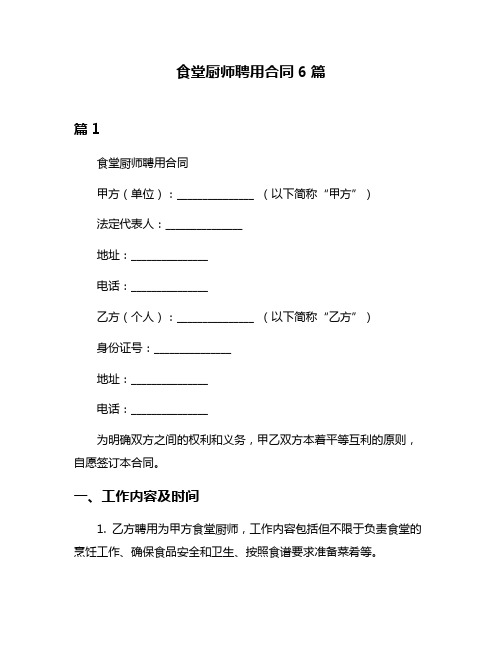 食堂厨师聘用合同 6 篇

篇 1

食堂厨师聘用合同

甲方（单位）：______________ （以下简称“甲方”）

法定代表人：______________

地址：______________

电话：______________

乙方（个人）：______________ （以下简称“乙方”）

身份证号：______________

地址：______________

电话：______________

为明确双方之间的权利和义务，甲乙双方本着平等互利的原则，自愿签订本合同。

一、工作内容及时间

1. 乙方聘用为甲方食堂厨师，工作内容包括但不限于负责食堂的烹饪工作、确保食品安全和卫生、按照食谱要求准备菜肴等。